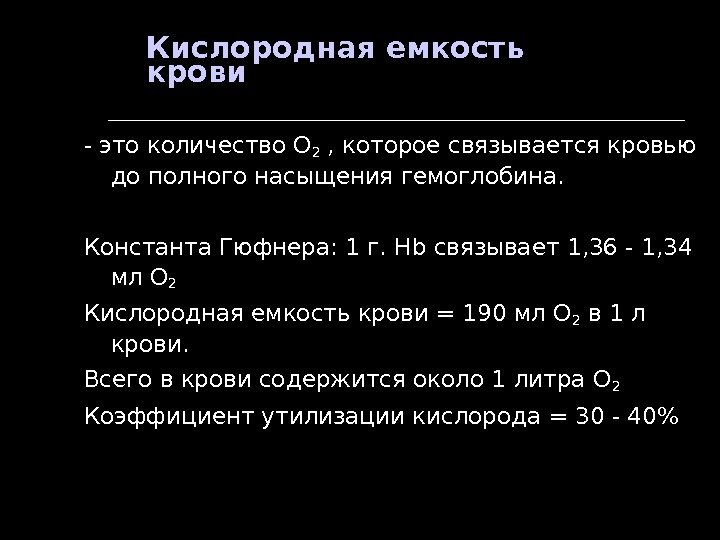 Кислородная емкость крови

- это количество $O_2$ , которое связывается кровью до полного насыщения гемоглобина.

Константа Гюфнера: 1 г. Hb связывает 1,36 - 1,34 мл $O_2$

Кислородная емкость крови = 190 мл $O_2$ в 1 л крови.

Всего в крови содержится около 1 литра $O_2$

Коэффициент утилизации кислорода = 30 - 40%